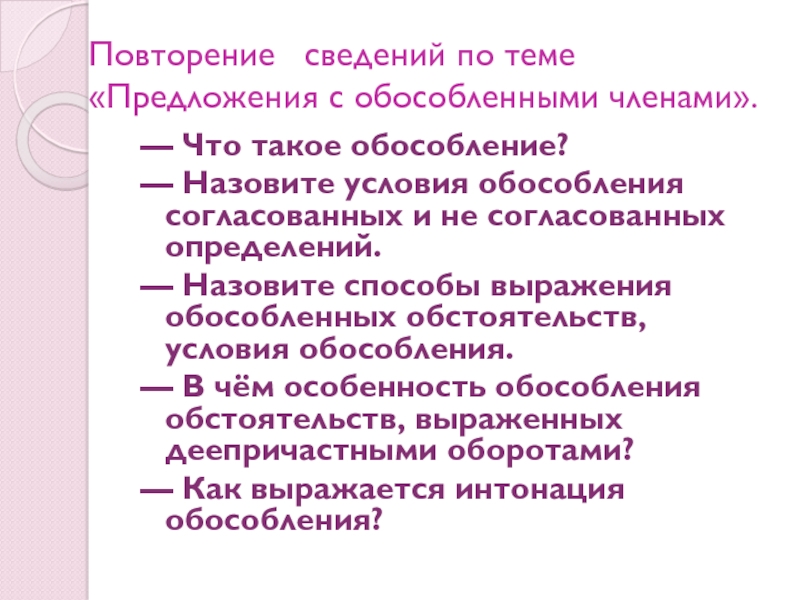 Повторение сведений по теме «Предложения с обособленными членами».

— Что такое обособление?

— Назовите условия обособления согласованных и не согласованных определений.

— Назовите способы выражения обособленных обстоятельств, условия обособления.

— В чём особенность обособления обстоятельств, выраженных деепричастными оборотами?

— Как выражается интонация обособления?